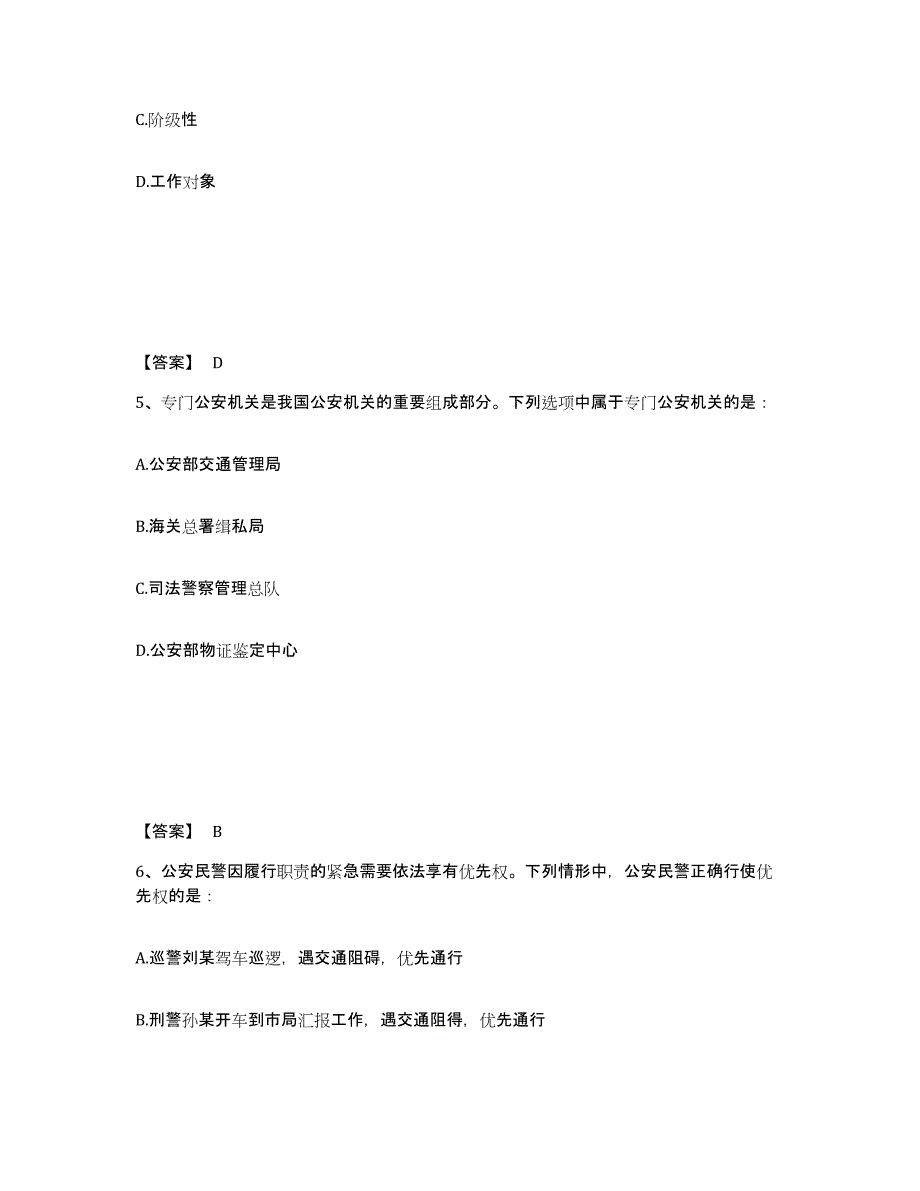 C.阶级性

D.工作对象

【答案】 D

5、专门公安机关是我国公安机关的重要组成部分。下列选项中属于专门公安机关的是：

A.公安部交通管理局

B.海关总署缉私局

C.司法警察管理总队

D.公安部物证鉴定中心

【答案】 B

6、公安民警因履行职责的紧急需要依法享有优先权。下列情形中，公安民警正确行使优先权的是：

A.巡警刘某驾车巡逻，遇交通阻碍，优先通行

B.刑警孙某开车到市局汇报工作，遇交通阻得，优先通行